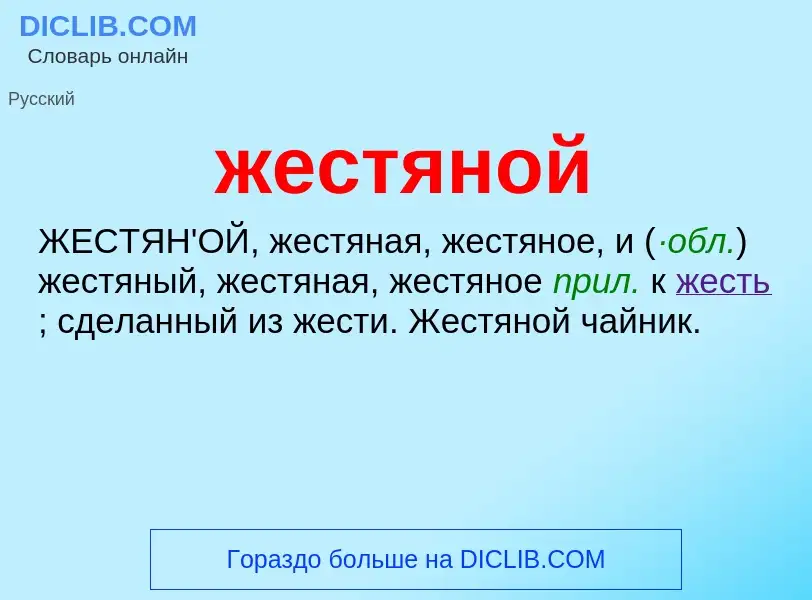 DICLIB.COM
Словарь онлайн

Русский

жестяной

ЖЕСТЯН'ОЙ, жестяная, жестяное, и (·обл.) жестяный, жестяная, жестяное прил. к жесть ; сделанный из жести. Жестяной чайник.

Гораздо больше на DICLIB.COM